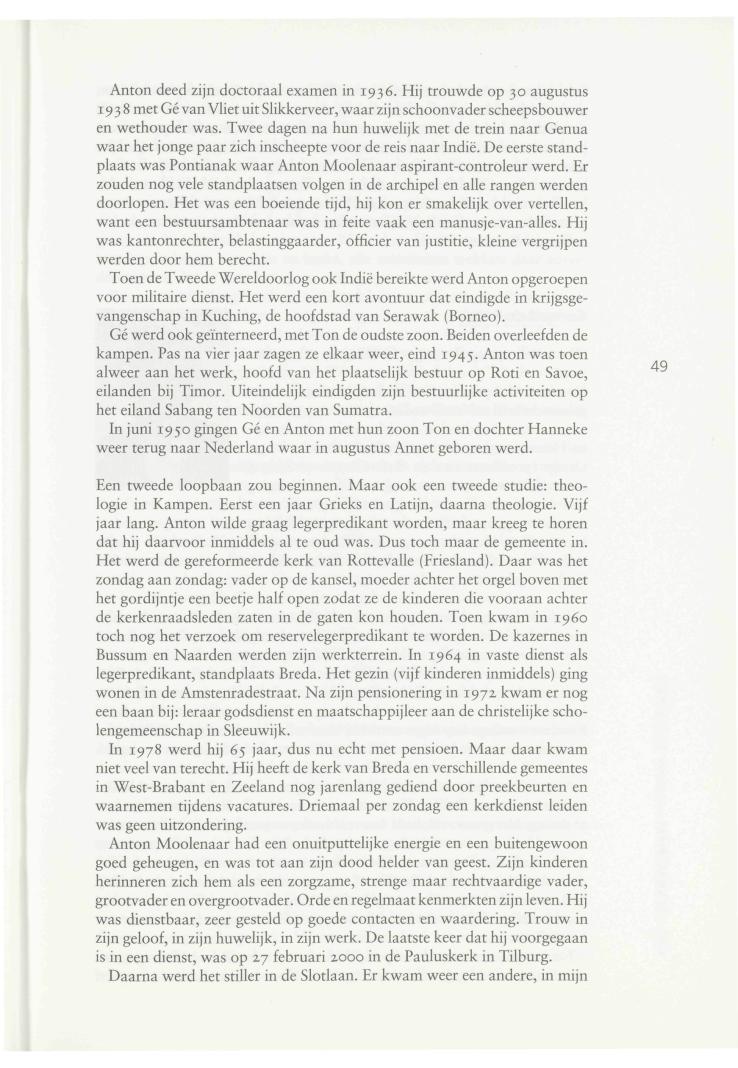 Anton deed zijn doctoraal examen in 1936. Hij trouwde op 30 augustus 1938 met Gé van Vliet uit Slikkerveer, waar zijn schoonvader scheepsbouwer en wethouder was. Twee dagen na hun huwelijk met de trein naar Genua waar het jonge paar zich inscheepte voor de reis naar Indië. De eerste standplaats was Pontianak waar Anton Moolenaar aspirant-controleur werd. Er zouden nog vele standplaatsen volgen in de archipel en alle rangen werden doorlopen. Het was een boeiende tijd, hij kon er smakelijk over vertellen, want een bestuursambtenaar was in feite vaak een manusje-van-alles. Hij was kantonrechter, belastinggaarder, officier van justitie, kleine vergrijpen werden door hem berecht.

Toen de Tweede Wereldoorlog ook Indië bereikte werd Anton opgeroepen voor militaire dienst. Het werd een kort avontuur dat eindigde in krijgsgevangenschap in Kuching, de hoofdstad van Serawak (Borneo).

Gé werd ook geïnterneerd, met Ton de oudste zoon. Beiden overleefden de kampen. Pas na vier jaar zagen ze elkaar weer, eind 1945. Anton was toen alweer aan het werk, hoofd van het plaatselijk bestuur op Roti en Savoe, eilanden bij Timor. Uiteindelijk eindigden zijn bestuurlijke activiteiten op het eiland Sabang ten Noorden van Sumatra.

In juni 1950 gingen Gé en Anton met hun zoon Ton en dochter Hanneke weer terug naar Nederland waar in augustus Annet geboren werd.

49

Een tweede loopbaan zou beginnen. Maar ook een tweede studie: theologie in Kampen. Eerst een jaar Grieks en Latijn, daarna theologie. Vijf jaar lang. Anton wilde graag legerpredikant worden, maar kreeg te horen dat hij daarvoor inmiddels al te oud was. Dus toch maar de gemeente in. Het werd de gereformeerde kerk van Rottevalle (Friesland). Daar was het zondag aan zondag: vader op de kansel, moeder achter het orgel boven met het gordijntje een beetje half open zodat ze de kinderen die vooraan achter de kerkenraadsleden zaten in de gaten kon houden. Toen kwam in 1960 toch nog het verzoek om reservelegerpredikant te worden. De kazernes in Bussum en Naarden werden zijn werkterrein. In 1964 in vaste dienst als legerpredikant, standplaats Breda. Het gezin (vijf kinderen inmiddels) ging wonen in de Amstenradestraat. Na zijn pensionering in 1972 kwam er nog een baan bij: leraar godsdienst en maatschappijleer aan de christelijke scholengemeenschap in Sleeuwijk.

In 1978 werd hij 65 jaar, dus nu echt met pensioen. Maar daar kwam niet veel van terecht. Hij heeft de kerk van Breda en verschillende gemeentes in West-Brabant en Zeeland nog jarenlang gediend door preekbeurten en waarnemen tijdens vacatures. Driemaal per zondag een kerkdienst leiden was geen uitzondering.

Anton Moolenaar had een onuitputtelijke energie en een buitengewoon goed geheugen, en was tot aan zijn dood helder van geest. Zijn kinderen herinneren zich hem als een zorgzame, strenge maar rechtvaardige vader, grootvader en overgrootvader. Orde en regelmaat kenmerkten zijn leven. Hij was dienstbaar, zeer gesteld op goede contacten en waardering. Trouw in zijn geloof, in zijn huwelijk, in zijn werk. De laatste keer dat hij voorgegaan is in een dienst, was op 27 februari 2000 in de Pauluskerk in Tilburg.

Daarna werd het stiller in de Slotlaan. Er kwam weer een andere, in mijn